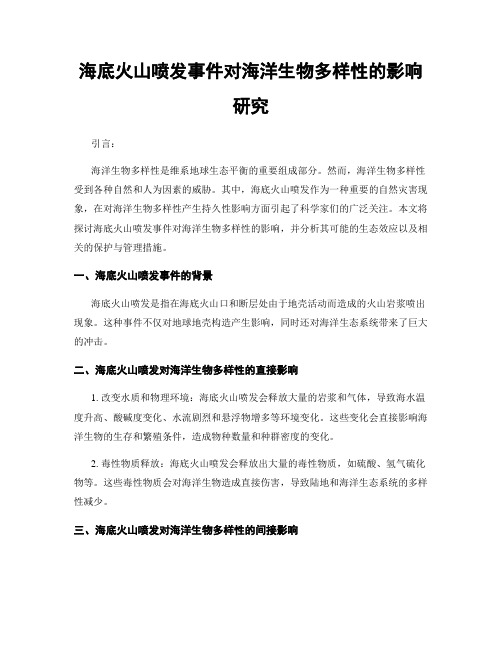 海底火山喷发事件对海洋生物多样性的影响研究

引言：

海洋生物多样性是维系地球生态平衡的重要组成部分。然而，海洋生物多样性受到各种自然和人为因素的威胁。其中，海底火山喷发作为一种重要的自然灾害现象，在对海洋生物多样性产生持久性影响方面引起了科学家们的广泛关注。本文将探讨海底火山喷发事件对海洋生物多样性的影响，并分析其可能的生态效应以及相关的保护与管理措施。

一、海底火山喷发事件的背景

海底火山喷发是指在海底火山口和断层处由于地壳活动而造成的火山岩浆喷出现象。这种事件不仅对地球地壳构造产生影响，同时还对海洋生态系统带来了巨大的冲击。

二、海底火山喷发对海洋生物多样性的直接影响

1. 改变水质和物理环境：海底火山喷发会释放大量的岩浆和气体，导致海水温度升高、酸碱度变化、水流剧烈和悬浮物增多等环境变化。这些变化会直接影响海洋生物的生存和繁殖条件，造成物种数量和种群密度的变化。

2. 毒性物质释放：海底火山喷发会释放出大量的毒性物质，如硫酸、氢气硫化物等。这些毒性物质会对海洋生物造成直接伤害，导致陆地和海洋生态系统的多样性减少。

三、海底火山喷发对海洋生物多样性的间接影响